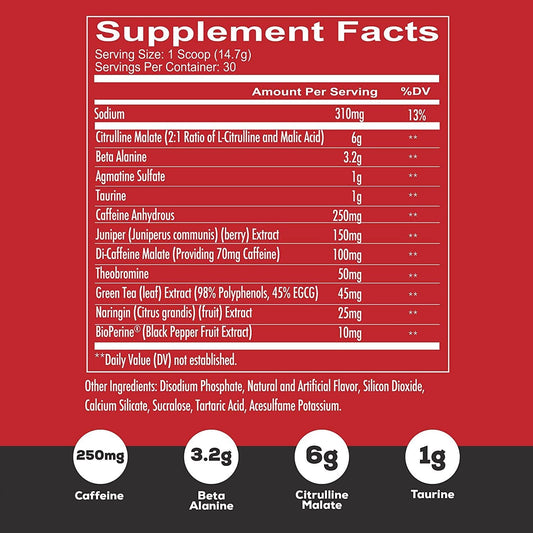 Supplement Facts

Serving Size: 1 Scoop (14.7g)
Servings Per Container: 30

| | Amount Per Serving | %DV |
|---|---|---|
| Sodium | 310mg | 13% |
| Citrulline Malate (2:1 Ratio of L-Citrulline and Malic Acid) | 6g | ** |
| Beta Alanine | 3.2g | ** |
| Agmatine Sulfate | 1g | ** |
| Taurine | 1g | ** |
| Caffeine Anhydrous | 250mg | ** |
| Juniper (Juniperus communis) (berry) Extract | 150mg | ** |
| Di-Caffeine Malate (Providing 70mg Caffeine) | 100mg | ** |
| Theobromine | 50mg | ** |
| Green Tea (leaf) Extract (98% Polyphenols, 45% EGCG) | 45mg | ** |
| Naringin (Citrus grandis) (fruit) Extract | 25mg | ** |
| BioPerine® (Black Pepper Fruit Extract) | 10mg | ** |

**Daily Value (DV) not established.

Other Ingredients: Disodium Phosphate, Natural and Artificial Flavor, Silicon Dioxide, Calcium Silicate, Sucralose, Tartaric Acid, Acesulfame Potassium.

250mg
Caffeine

3.2g
Beta Alanine

6g
Citrulline Malate

1g
Taurine